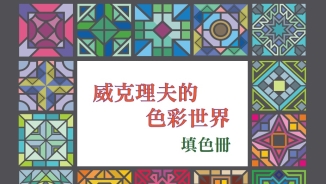 威克理夫的
色彩世界
填色冊